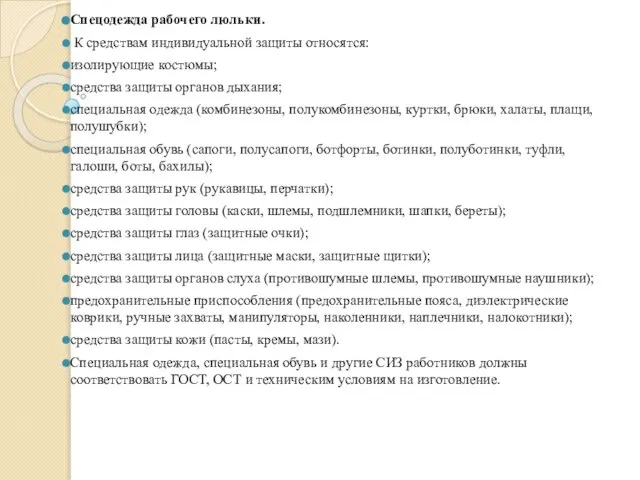 Спецодежда рабочего люльки.

К средствам индивидуальной защиты относятся:

изолирующие костюмы;

средства защиты органов дыхания;

специальная одежда (комбинезоны, полукомбинезоны, куртки, брюки, халаты, плащи, полушубки);

специальная обувь (сапоги, полусапоги, ботфорты, ботинки, полуботинки, туфли, галоши, боты, бахилы);

средства защиты рук (рукавицы, перчатки);

средства защиты головы (каски, шлемы, подшлемники, шапки, береты);

средства защиты глаз (защитные очки);

средства защиты лица (защитные маски, защитные щитки);

средства защиты органов слуха (противошумные шлемы, противошумные наушники);

предохранительные приспособления (предохранительные пояса, диэлектрические коврики, ручные захваты, манипуляторы, наколенники, наплечники, налокотники);

средства защиты кожи (пасты, кремы, мази).

Специальная одежда, специальная обувь и другие СИЗ работников должны соответствовать ГОСТ, ОСТ и техническим условиям на изготовление.